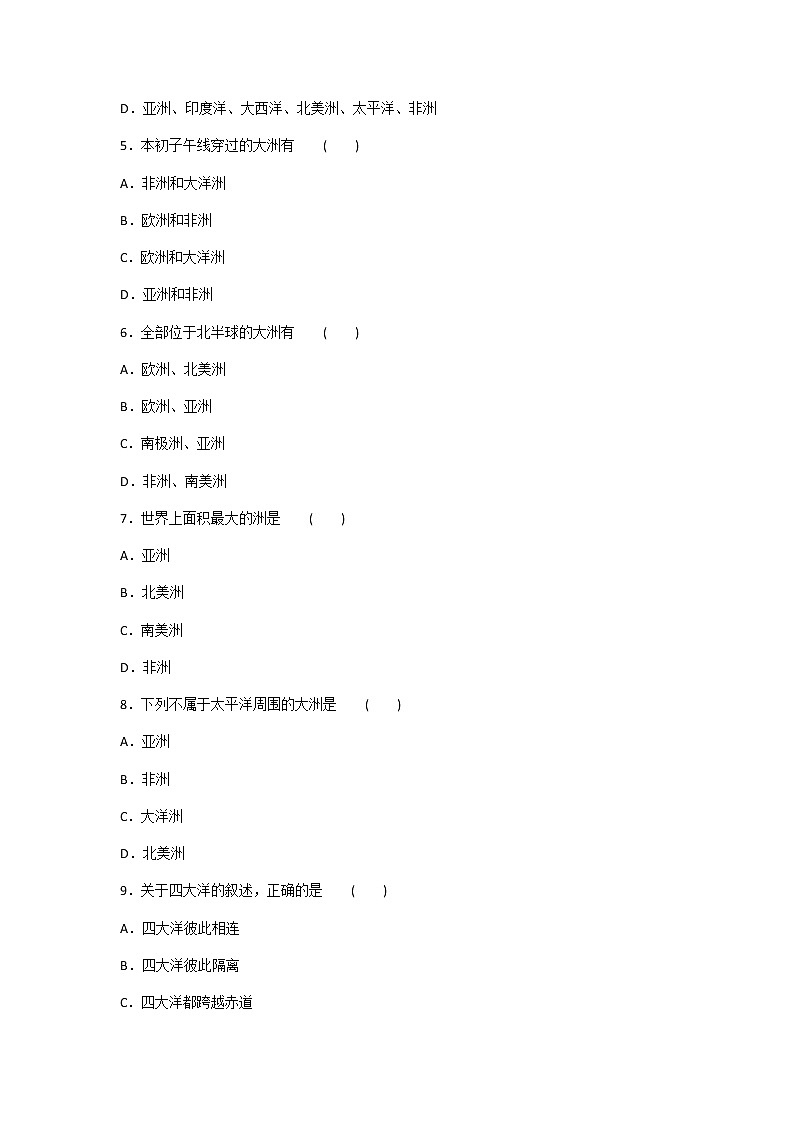 D．亚洲、印度洋、大西洋、北美洲、太平洋、非洲

5．本初子午线穿过的大洲有　（　）

A．非洲和大洋洲

B．欧洲和非洲

C．欧洲和大洋洲

D．亚洲和非洲

6．全部位于北半球的大洲有　（　）

A．欧洲、北美洲

B．欧洲、亚洲

C．南极洲、亚洲

D．非洲、南美洲

7．世界上面积最大的洲是　（　）

A．亚洲

B．北美洲

C．南美洲

D．非洲

8．下列不属于太平洋周围的大洲是　（　）

A．亚洲

B．非洲

C．大洋洲

D．北美洲

9．关于四大洋的叙述，正确的是　（　）

A．四大洋彼此相连

B．四大洋彼此隔离

C．四大洋都跨越赤道